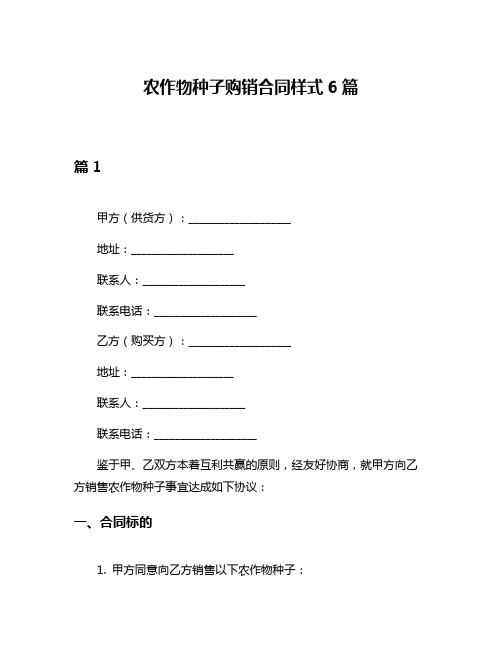 农作物种子购销合同样式 6 篇

篇 1

甲方（供货方）：__________________

地址：__________________

联系人：__________________

联系电话：__________________

乙方（购买方）：__________________

地址：__________________

联系人：__________________

联系电话：__________________

鉴于甲、乙双方本着互利共赢的原则，经友好协商，就甲方向乙方销售农作物种子事宜达成如下协议：

一、合同标的

1. 甲方同意向乙方销售以下农作物种子：